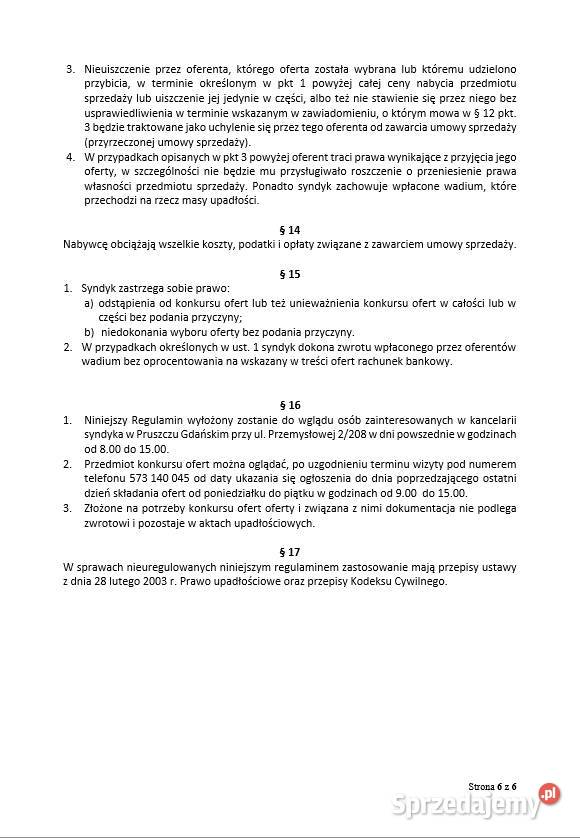 3. Nieuiszczenie przez oferenta, którego oferta została wybrana lub któremu udzielono przybicia, w terminie określonym w pkt 1 powyżej całej ceny nabycia przedmiotu sprzedaży lub uiszczenie jej jedynie w części, albo też nie stawienie się przez niego bez usprawiedliwienia w terminie wskazanym w zawiadomieniu, o którym mowa w § 12 pkt. 3 będzie traktowane jako uchylenie się przez tego oferenta od zawarcia umowy sprzedaży (przyrzeczonej umowy sprzedaży).
4. W przypadkach opisanych w pkt 3 powyżej oferent traci prawa wynikające z przyjęcia jego oferty, w szczególności nie będzie mu przysługiwało roszczenie o przeniesienie prawa własności przedmiotu sprzedaży. Ponadto syndyk zachowuje wpłacone wadium, które przechodzi na rzecz masy upadłości.

§ 14
Nabywcę obciążają wszelkie koszty, podatki i opłaty związane z zawarciem umowy sprzedaży.

§ 15
1. Syndyk zastrzega sobie prawo:
a) odstąpienia od konkursu ofert lub też unieważnienia konkursu ofert w całości lub w części bez podania przyczyny;
b) niedokonania wyboru oferty bez podania przyczyny.
2. W przypadkach określonych w ust. 1 syndyk dokona zwrotu wpłaconego przez oferentów wadium bez oprocentowania na wskazany w treści ofert rachunek bankowy.

§ 16
1. Niniejszy Regulamin wyłożony zostanie do wglądu osób zainteresowanych w kancelarii syndyka w Pruszczu Gdańskim przy ul. Przemysłowej 2/208 w dni powszednie w godzinach od 8.00 do 15.00.
2. Przedmiot konkursu ofert można oglądać, po uzgodnieniu terminu wizyty pod numerem telefonu 573 140 045 od daty ukazania się ogłoszenia do dnia poprzedzającego ostatni dzień składania ofert od poniedziałku do piątku w godzinach od 9.00 do 15.00.
3. Złożone na potrzeby konkursu ofert oferty i związana z nimi dokumentacja nie podlega zwrotowi i pozostaje w aktach upadłościowych.

§ 17
W sprawach nieuregulowanych niniejszym regulaminem zastosowanie mają przepisy ustawy z dnia 28 lutego 2003 r. Prawo upadłościowe oraz przepisy Kodeksu Cywilnego.

Strona 6 z 6

Sprzedajemy.pl